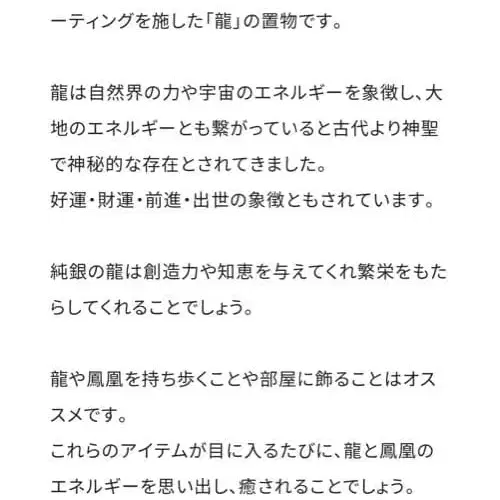 ーティングを施した「龍」の置物です。

龍は自然界の力や宇宙のエネルギーを象徴し、大地のエネルギーとも繋がっていると古代より神聖で神秘的な存在とされてきました。
好運・財運・前進・出世の象徴ともされています。

純銀の龍は創造力や知恵を与えてくれ繁栄をもたらしてくれることでしょう。

龍や鳳凰を持ち歩くことや部屋に飾ることはオススメです。
これらのアイテムが目に入るたびに、龍と鳳凰のエネルギーを思い出し、癒されることでしょう。